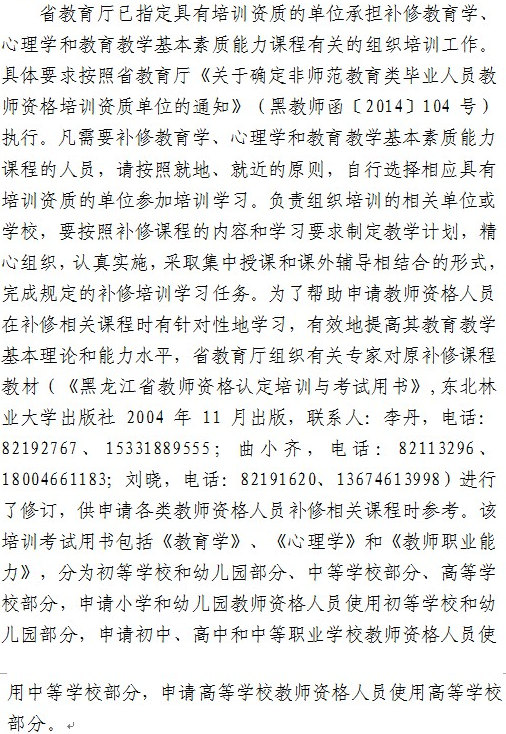 省教育厅已指定具有培训资质的单位承担补修教育学、心理学和教育教学基本素质能力课程有关的组织培训工作。具体要求按照省教育厅《关于确定非师范教育类毕业人员教师资格培训资质单位的通知》（黑教师函〔2014〕104 号）执行。凡需要补修教育学、心理学和教育教学基本素质能力课程的人员，请按照就地、就近的原则，自行选择相应具有培训资质的单位参加培训学习。负责组织培训的相关单位或学校，要按照补修课程的内容和学习要求制定教学计划，精心组织，认真实施，采取集中授课和课外辅导相结合的形式，完成规定的补修培训学习任务。为了帮助申请教师资格人员在补修相关课程时有针对性地学习，有效地提高其教育教学基本理论和能力水平，省教育厅组织有关专家对原补修课程教材（《黑龙江省教师资格认定培训与考试用书》，东北林业大学出版社 2004 年 11 月出版，联系人：李丹，电话：82192767、15331889555；曲小齐，电话：82113296、18004661183；刘晓，电话：82191620、13674613998）进行了修订，供申请各类教师资格人员补修相关课程时参考。该培训考试用书包括《教育学》、《心理学》和《教师职业能力》，分为初等学校和幼儿园部分、中等学校部分、高等学校部分，申请小学和幼儿园教师资格人员使用初等学校和幼儿园部分，申请初中、高中和中等职业学校教师资格人员使用中等学校部分，申请高等学校教师资格人员使用高等学校部分。